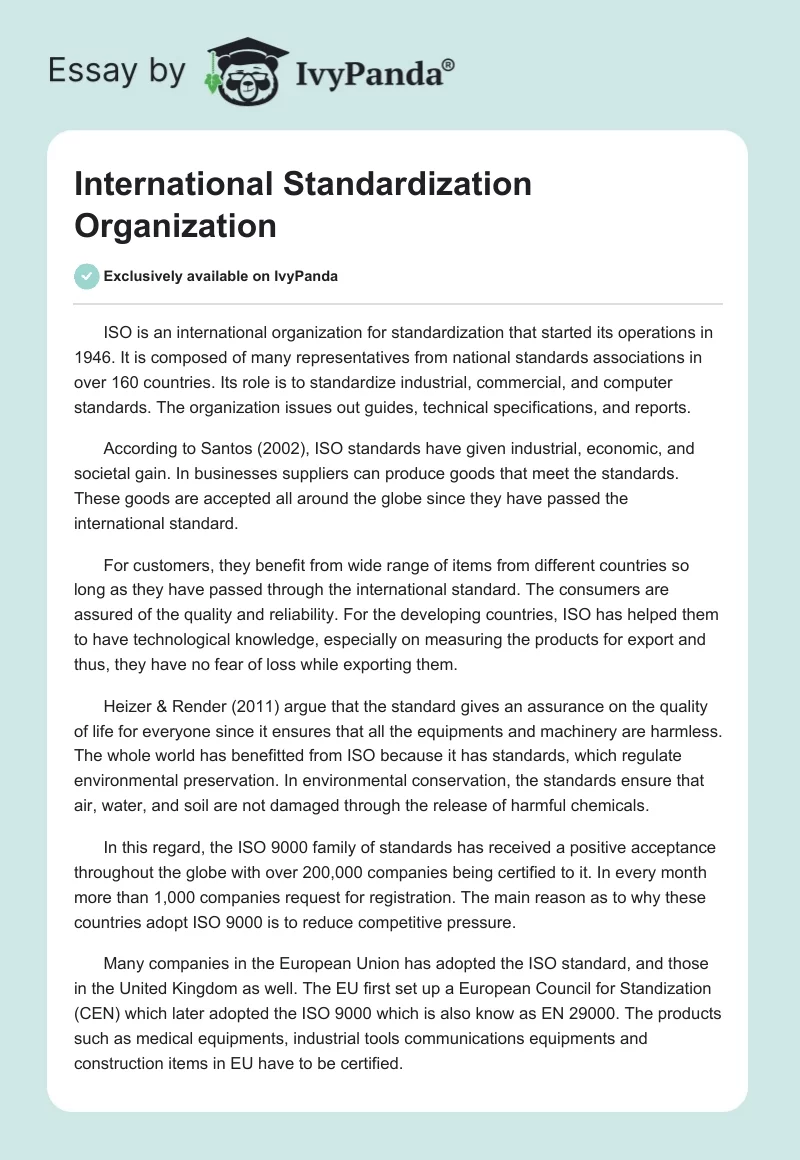 Essay by IvyPanda®

International Standardization Organization

Exclusively available on IvyPanda

ISO is an international organization for standardization that started its operations in 1946. It is composed of many representatives from national standards associations in over 160 countries. Its role is to standardize industrial, commercial, and computer standards. The organization issues out guides, technical specifications, and reports.

According to Santos (2002), ISO standards have given industrial, economic, and societal gain. In businesses suppliers can produce goods that meet the standards. These goods are accepted all around the globe since they have passed the international standard.

For customers, they benefit from wide range of items from different countries so long as they have passed through the international standard. The consumers are assured of the quality and reliability. For the developing countries, ISO has helped them to have technological knowledge, especially on measuring the products for export and thus, they have no fear of loss while exporting them.

Heizer & Render (2011) argue that the standard gives an assurance on the quality of life for everyone since it ensures that all the equipments and machinery are harmless. The whole world has benefitted from ISO because it has standards, which regulate environmental preservation. In environmental conservation, the standards ensure that air, water, and soil are not damaged through the release of harmful chemicals.

In this regard, the ISO 9000 family of standards has received a positive acceptance throughout the globe with over 200,000 companies being certified to it. In every month more than 1,000 companies request for registration. The main reason as to why these countries adopt ISO 9000 is to reduce competitive pressure.

Many companies in the European Union has adopted the ISO standard, and those in the United Kingdom as well. The EU first set up a European Council for Standization (CEN) which later adopted the ISO 9000 which is also know as EN 29000. The products such as medical equipments, industrial tools communications equipments and construction items in EU have to be certified.